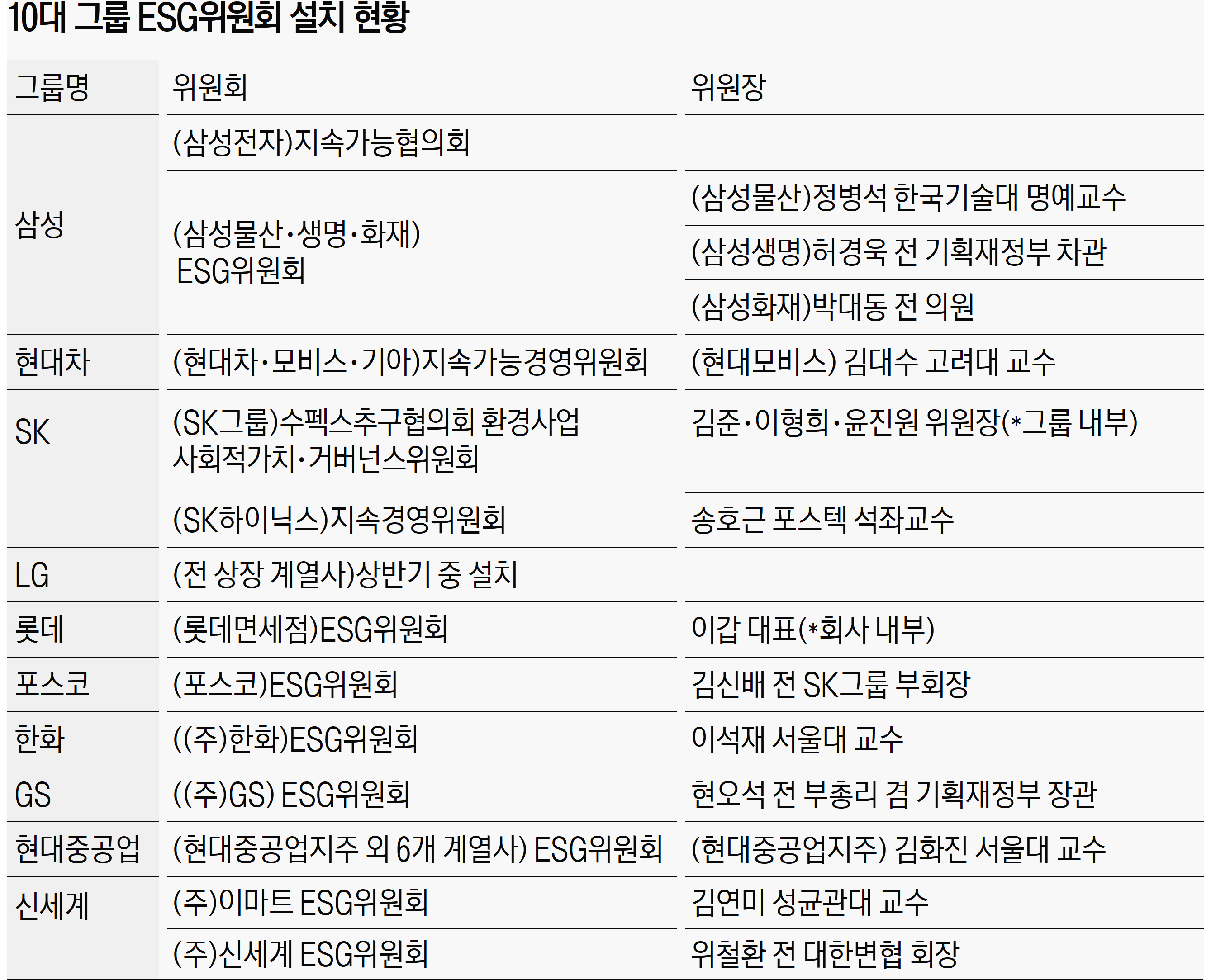 10대 그룹 ESG위원회 설치 현황

| 그룹명 | 위원회 | 위원장 |
|---|---|---|
| 삼성 | (삼성전자)지속가능협의회 | |
| | (삼성물산·생명·화재) ESG위원회 | (삼성물산)정병석 한국기술대 명예교수 |
| | | (삼성생명)허경욱 전 기획재정부 차관 |
| | | (삼성화재)박대동 전 의원 |
| 현대차 | (현대차·모비스·기아)지속가능경영위원회 | (현대모비스) 김대수 고려대 교수 |
| SK | (SK그룹)수펙스추구협의회 환경사업 사회적가치·거버넌스위원회 | 김준·이형희·윤진원 위원장(*그룹 내부) |
| | (SK하이닉스)지속경영위원회 | 송호근 포스텍 석좌교수 |
| LG | (전 상장 계열사)상반기 중 설치 | |
| 롯데 | (롯데면세점)ESG위원회 | 이갑 대표(*회사 내부) |
| 포스코 | (포스코)ESG위원회 | 김신배 전 SK그룹 부회장 |
| 한화 | ((주)한화)ESG위원회 | 이석재 서울대 교수 |
| GS | ((주)GS) ESG위원회 | 현오석 전 부총리 겸 기획재정부 장관 |
| 현대중공업 | (현대중공업지주 외 6개 계열사) ESG위원회 | (현대중공업지주) 김화진 서울대 교수 |
| 신세계 | (주)이마트 ESG위원회 | 김연미 성균관대 교수 |
| | (주)신세계 ESG위원회 | 위철환 전 대한변협 회장 |